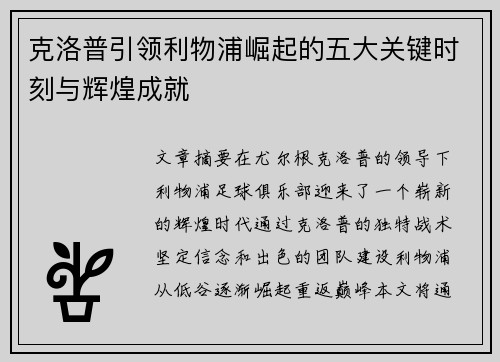 克洛普引领利物浦崛起的五大关键时刻与辉煌成就

文章摘要在尤尔根克洛普的领导下利物浦足球俱乐部迎来了一个崭新的辉煌时代通过克洛普的独特战术坚定信念和出色的团队建设利物浦从低谷逐渐崛起重返巅峰本文将通